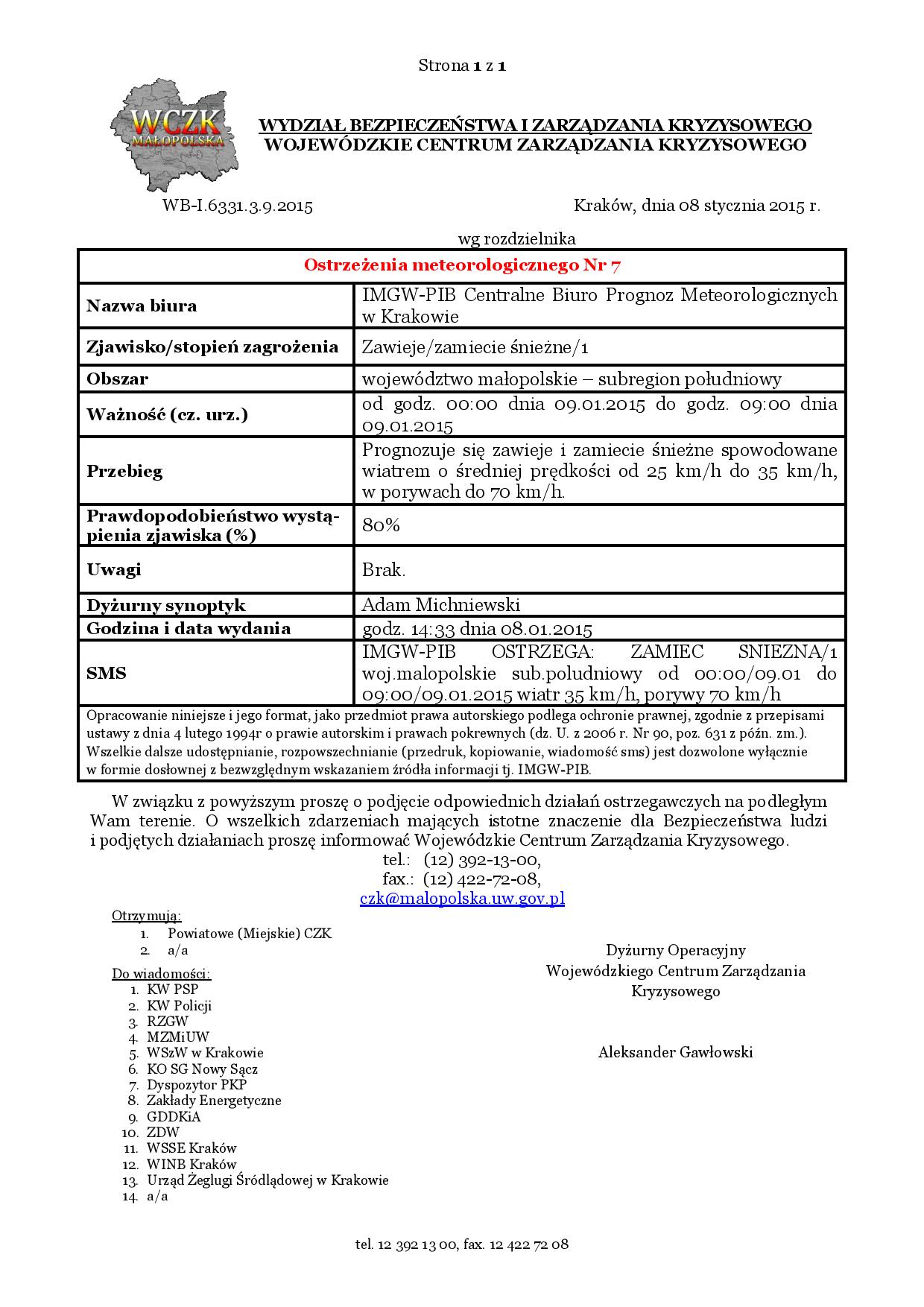 Strona 1 z 1

WCZK MAŁOPOLSKA

WYDZIAŁ BEZPIECZEŃSTWA I ZARZĄDZANIA KRYZYSOWEGO
WOJEWÓDZKIE CENTRUM ZARZĄDZANIA KRYZYSOWEGO

WB-I.6331.3.9.2015

Kraków, dnia 08 stycznia 2015 r.

wg rozdzielnika

| Ostrzeżenia meteorologicznego Nr 7 | |
|---|---|
| Nazwa biura | IMGW-PIB Centralne Biuro Prognoz Meteorologicznych w Krakowie |
| Zjawisko/stopień zagrożenia | Zawieje/zamiecie śnieżne/1 |
| Obszar | województwo małopolskie – subregion południowy |
| Ważność (cz. urz.) | od godz. 00:00 dnia 09.01.2015 do godz. 09:00 dnia 09.01.2015 |
| Przebieg | Prognozuje się zawieje i zamiecie śnieżne spowodowane wiatrem o średniej prędkości od 25 km/h do 35 km/h, w porywach do 70 km/h. |
| Prawdopodobieństwo wystąpienia zjawiska (%) | 80% |
| Uwagi | Brak. |
| Dyżurny synoptyk | Adam Michniewski |
| Godzina i data wydania | godz. 14:33 dnia 08.01.2015 |
| SMS | IMGW-PIB OSTRZEGA: ZAMIEC SNIEZNA/1 woj.malopolskie sub.poludniowy od 00:00/09.01 do 09:00/09.01.2015 wiatr 35 km/h, porywy 70 km/h |
| Opracowanie niniejsze i jego format, jako przedmiot prawa autorskiego podlega ochronie prawnej, zgodnie z przepisami ustawy z dnia 4 lutego 1994r o prawie autorskim i prawach pokrewnych (dz. U. z 2006 r. Nr 90, poz. 631 z późn. zm.). Wszelkie dalsze udostępnianie, rozpowszechnianie (przedruk, kopiowanie, wiadomość sms) jest dozwolone wyłącznie w formie dosłownej z bezwzględnym wskazaniem źródła informacji tj. IMGW-PIB. | |

W związku z powyższym proszę o podjęcie odpowiednich działań ostrzegawczych na podległym Wam terenie. O wszelkich zdarzeniach mających istotne znaczenie dla Bezpieczeństwa ludzi i podjętych działaniach proszę informować Wojewódzkie Centrum Zarządzania Kryzysowego.
tel.: (12) 392-13-00,
fax.: (12) 422-72-08,
czk@malopolska.uw.gov.pl

Otrzymują:
1. Powiatowe (Miejskie) CZK
2. a/a

Do wiadomości:
1. KW PSP
2. KW Policji
3. RZGW
4. MZMiUW
5. WSzW w Krakowie
6. KO SG Nowy Sącz
7. Dyspozytor PKP
8. Zakłady Energetyczne
9. GDDKiA
10. ZDW
11. WSSE Kraków
12. WINB Kraków
13. Urząd Żeglugi Śródlądowej w Krakowie
14. a/a

Dyżurny Operacyjny
Wojewódzkiego Centrum Zarządzania Kryzysowego

Aleksander Gawłowski

tel. 12 392 13 00, fax. 12 422 72 08